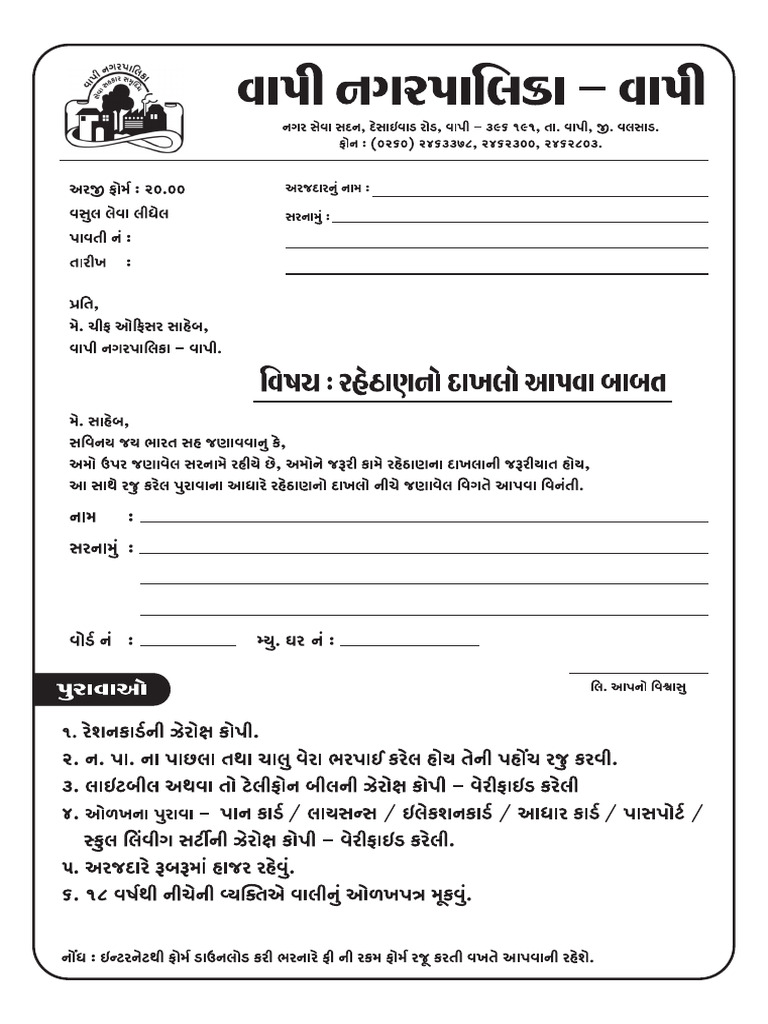 વાપી નગરપાલિકા

વાપી નગરપાલિકા – વાપી

નગર સેવા સદન, દેસાઈવાડ રોડ, વાપી – ૩૯૬ ૧૯૧, તા. વાપી, જી. વલસાડ.
ફોન : (૦૨૬૦) ૨૪૬૩૩૭૮, ૨૪૬૨૩૦૦, ૨૪૬૨૮૦૩.

અરજી ફોર્મ : ૨૦.૦૦
વસુલ લેવા લીધેલ
પાવતી નં :
તારીખ :

અરજદારનું નામ :
સરનામું :

પ્રતિ,
મે. ચીફ ઑફિસર સાહેબ,
વાપી નગરપાલિકા – વાપી.

વિષય : રહેઠાણનો દાખલો આપવા બાબત

મે. સાહેબ,
સવિનય જય ભારત સહ જણાવવાનુ કે,
અમો ઉપર જણાવેલ સરનામે રહીયે છે, અમોને જરૂરી કામે રહેઠાણના દાખલાની જરૂરીયાત હોય,
આ સાથે રજુ કરેલ પુરાવાના આધારે રહેઠાણનો દાખલો નીચે જણાવેલ વિગતે આપવા વિનંતી.

નામ :
સરનામું :

વોર્ડ નં : મ્યુ. ઘર નં :

લિ. આપનો વિશ્વાસુ

પુરાવાઓ

૧. રેશનકાર્ડની ઝેરોક્ષ કોપી.
૨. ન. પા. ના પાછલા તથા ચાલુ વેરા ભરપાઈ કરેલ હોય તેની પહોંચ રજુ કરવી.
૩. લાઇટબીલ અથવા તો ટેલીફોન બીલની ઝેરોક્ષ કોપી – વેરીફાઇડ કરેલી
૪. ઓળખના પુરાવા – પાન કાર્ડ / લાયસન્સ / ઇલેકશનકાર્ડ / આધાર કાર્ડ / પાસપોર્ટ / સ્કુલ લિવીંગ સર્ટીની ઝેરોક્ષ કોપી – વેરીફાઇડ કરેલી.
૫. અરજદારે રૂબરૂમાં હાજર રહેવું.
૬. ૧૮ વર્ષથી નીચેની વ્યક્તિએ વાલીનું ઓળખપત્ર મૂકવું.

નોંધ : ઇન્ટરનેટથી ફોર્મ ડાઉનલોડ કરી ભરનારે ફી ની રકમ ફોર્મ રજૂ કરતી વખતે આપવાની રહેશે.